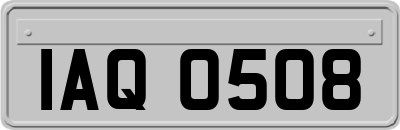 IAQ 0508